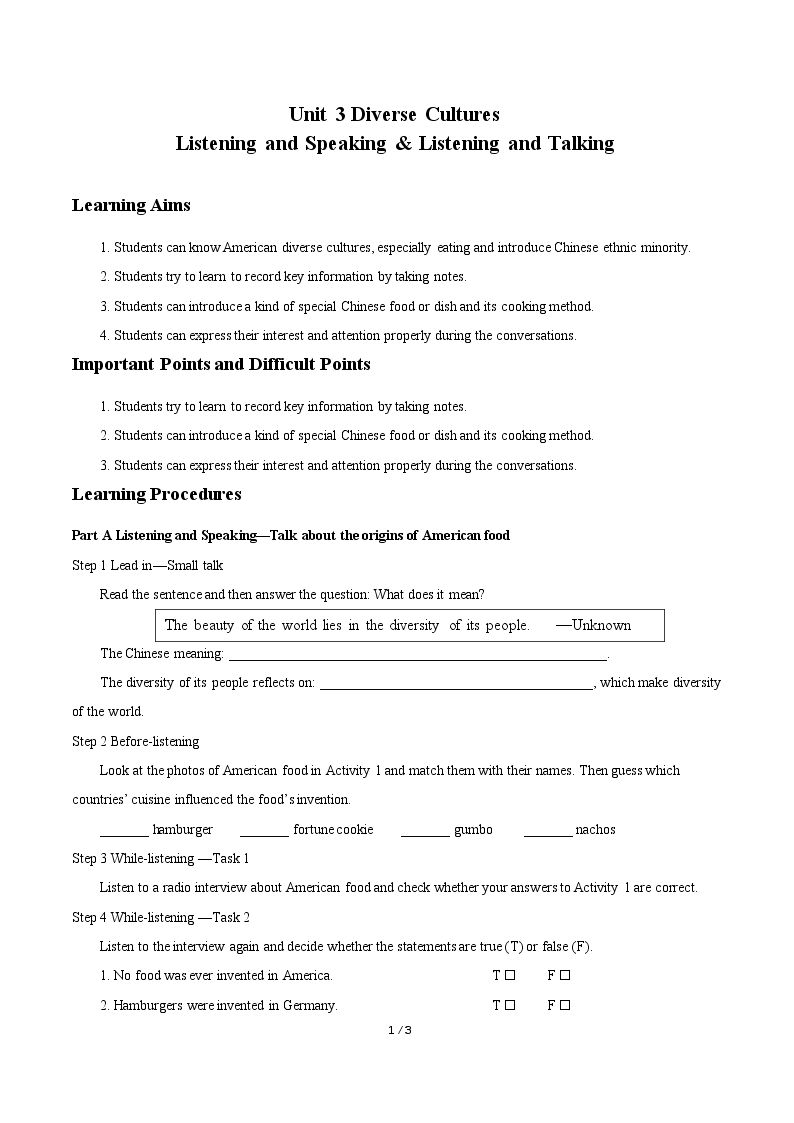 Unit 3 Diverse Cultures
Listening and Speaking & Listening and Talking

Learning Aims

1. Students can know American diverse cultures, especially eating and introduce Chinese ethnic minority.

2. Students try to learn to record key information by taking notes.

3. Students can introduce a kind of special Chinese food or dish and its cooking method.

4. Students can express their interest and attention properly during the conversations.

Important Points and Difficult Points

1. Students try to learn to record key information by taking notes.

2. Students can introduce a kind of special Chinese food or dish and its cooking method.

3. Students can express their interest and attention properly during the conversations.

Learning Procedures

Part A Listening and Speaking—Talk about the origins of American food

Step 1 Lead in—Small talk

Read the sentence and then answer the question: What does it mean?

The beauty of the world lies in the diversity of its people. —Unknown

The Chinese meaning: ____.

The diversity of its people reflects on: ____, which make diversity of the world.

Step 2 Before-listening

Look at the photos of American food in Activity 1 and match them with their names. Then guess which countries' cuisine influenced the food's invention.

____ hamburger ____ fortune cookie ____ gumbo ____ nachos

Step 3 While-listening —Task 1

Listen to a radio interview about American food and check whether your answers to Activity 1 are correct.

Step 4 While-listening —Task 2

Listen to the interview again and decide whether the statements are true (T) or false (F).

1. No food was ever invented in America. T ☐ F ☐

2. Hamburgers were invented in Germany. T ☐ F ☐

1 / 3